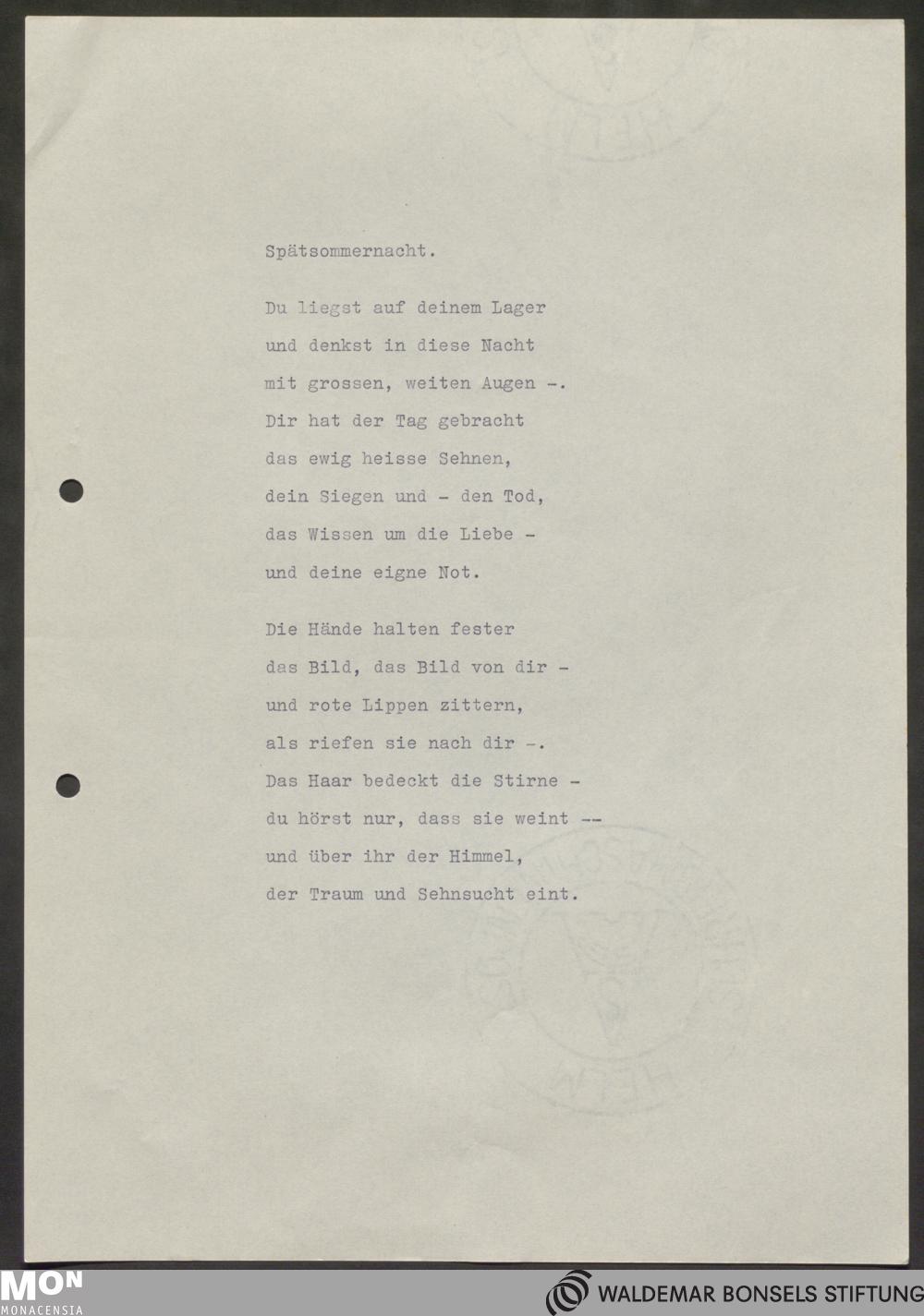 Spätsommernacht.

Du liegst auf deinem Lager
und denkst in diese Nacht
mit grossen, weiten Augen -.
Dir hat der Tag gebracht
das ewig heisse Sehnen,
dein Siegen und - den Tod,
das Wissen um die Liebe -
und deine eigne Not.

Die Hände halten fester
das Bild, das Bild von dir -
und rote Lippen zittern,
als riefen sie nach dir -.
Das Haar bedeckt die Stirne -
du hörst nur, dass sie weint --
und über ihr der Himmel,
der Traum und Sehnsucht eint.

MON
MONACENSIA

WALDEMAR BONSELS STIFTUNG